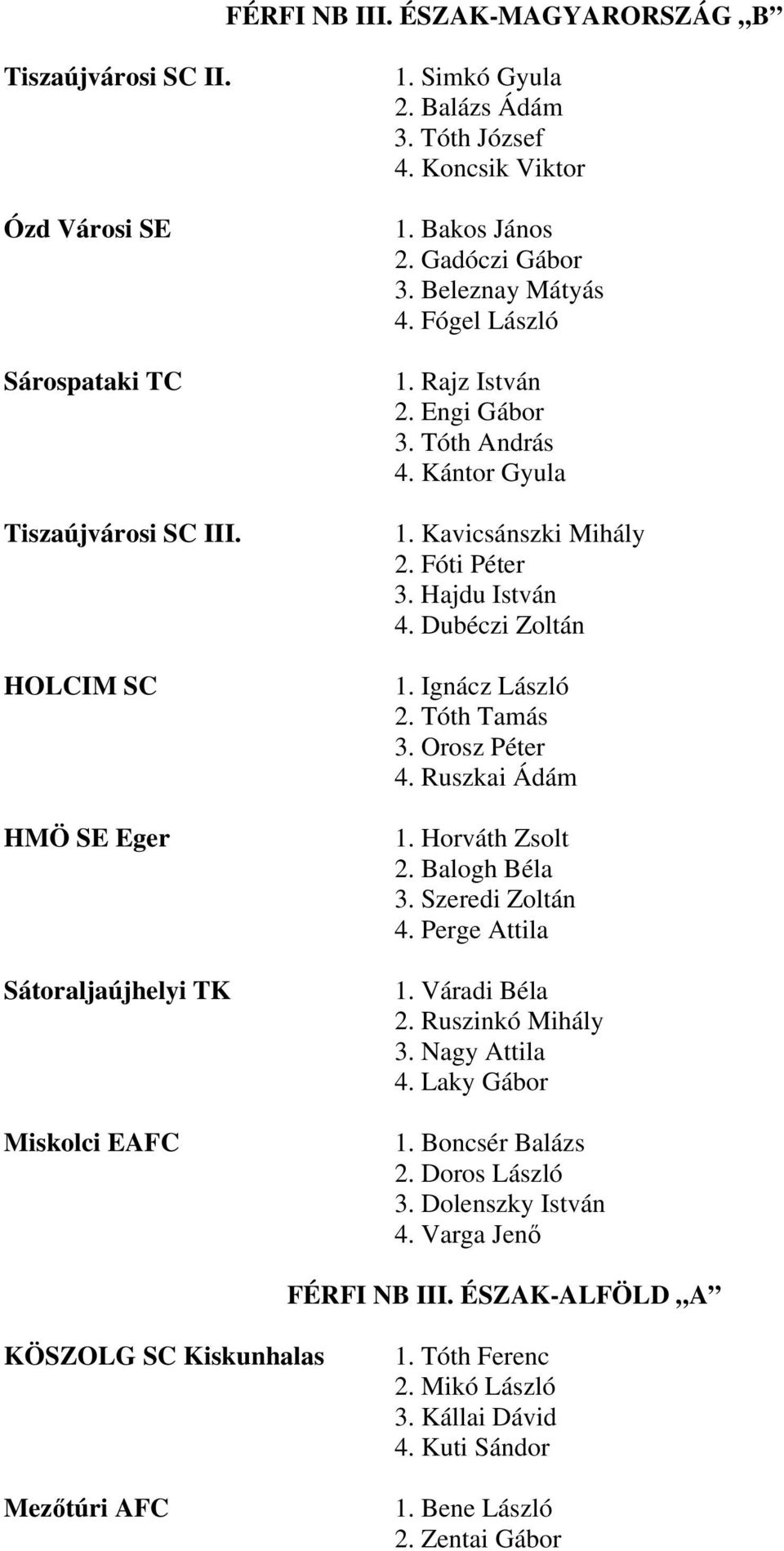 FÉRFI NB III. ÉSZAK-MAGYARORSZÁG „B”

Tiszaújvárosi SC II.
1. Simkó Gyula
2. Balázs Ádám
3. Tóth József
4. Koncsik Viktor

Ózd Városi SE
1. Bakos János
2. Gadóczi Gábor
3. Beleznay Mátyás
4. Fógel László

Sárospataki TC
1. Rajz István
2. Engi Gábor
3. Tóth András
4. Kántor Gyula

Tiszaújvárosi SC III.
1. Kavicsánszki Mihály
2. Fóti Péter
3. Hajdu István
4. Dubéczi Zoltán

HOLCIM SC
1. Ignácz László
2. Tóth Tamás
3. Orosz Péter
4. Ruszkai Ádám

HMÖ SE Eger
1. Horváth Zsolt
2. Balogh Béla
3. Szeredi Zoltán
4. Perge Attila

Sátoraljaújhelyi TK
1. Váradi Béla
2. Ruszinkó Mihály
3. Nagy Attila
4. Laky Gábor

Miskolci EAFC
1. Boncsér Balázs
2. Doros László
3. Dolenszky István
4. Varga Jenő

FÉRFI NB III. ÉSZAK-ALFÖLD „A”

KÖSZOLG SC Kiskunhalas
1. Tóth Ferenc
2. Mikó László
3. Kállai Dávid
4. Kuti Sándor

Mezőtúri AFC
1. Bene László
2. Zentai Gábor